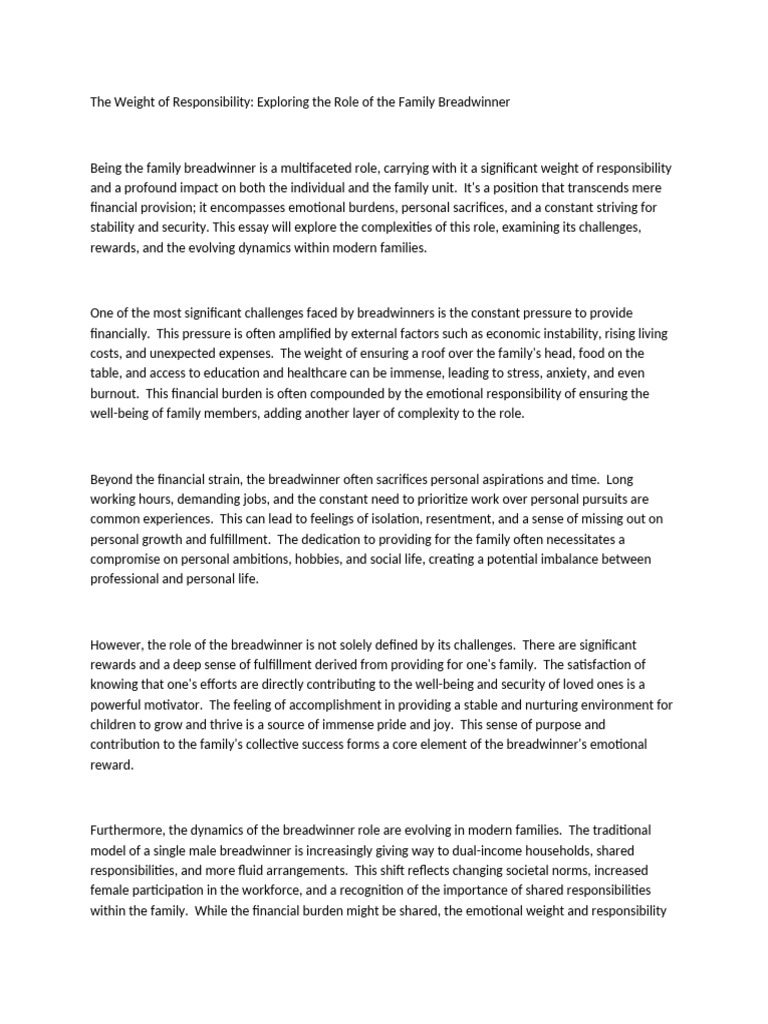 The Weight of Responsibility: Exploring the Role of the Family Breadwinner

Being the family breadwinner is a multifaceted role, carrying with it a significant weight of responsibility and a profound impact on both the individual and the family unit. It's a position that transcends mere financial provision; it encompasses emotional burdens, personal sacrifices, and a constant striving for stability and security. This essay will explore the complexities of this role, examining its challenges, rewards, and the evolving dynamics within modern families.

One of the most significant challenges faced by breadwinners is the constant pressure to provide financially. This pressure is often amplified by external factors such as economic instability, rising living costs, and unexpected expenses. The weight of ensuring a roof over the family's head, food on the table, and access to education and healthcare can be immense, leading to stress, anxiety, and even burnout. This financial burden is often compounded by the emotional responsibility of ensuring the well-being of family members, adding another layer of complexity to the role.

Beyond the financial strain, the breadwinner often sacrifices personal aspirations and time. Long working hours, demanding jobs, and the constant need to prioritize work over personal pursuits are common experiences. This can lead to feelings of isolation, resentment, and a sense of missing out on personal growth and fulfillment. The dedication to providing for the family often necessitates a compromise on personal ambitions, hobbies, and social life, creating a potential imbalance between professional and personal life.

However, the role of the breadwinner is not solely defined by its challenges. There are significant rewards and a deep sense of fulfillment derived from providing for one's family. The satisfaction of knowing that one's efforts are directly contributing to the well-being and security of loved ones is a powerful motivator. The feeling of accomplishment in providing a stable and nurturing environment for children to grow and thrive is a source of immense pride and joy. This sense of purpose and contribution to the family's collective success forms a core element of the breadwinner's emotional reward.

Furthermore, the dynamics of the breadwinner role are evolving in modern families. The traditional model of a single male breadwinner is increasingly giving way to dual-income households, shared responsibilities, and more fluid arrangements. This shift reflects changing societal norms, increased female participation in the workforce, and a recognition of the importance of shared responsibilities within the family. While the financial burden might be shared, the emotional weight and responsibility